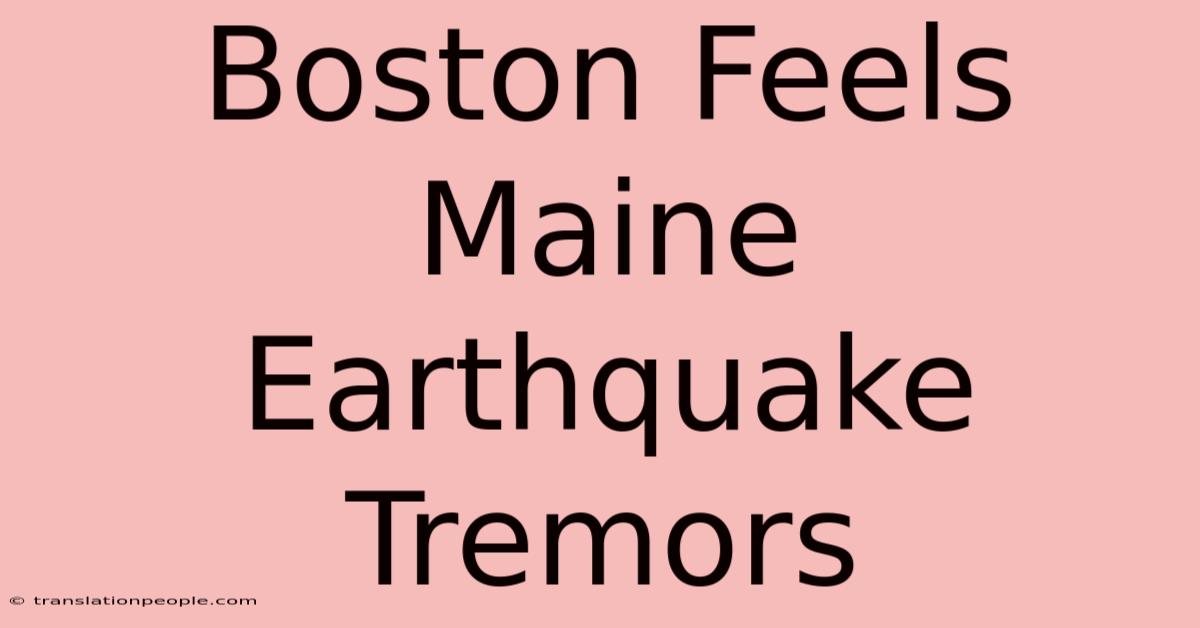 Boston Feels Maine Earthquake Tremors

© translationpeople.com